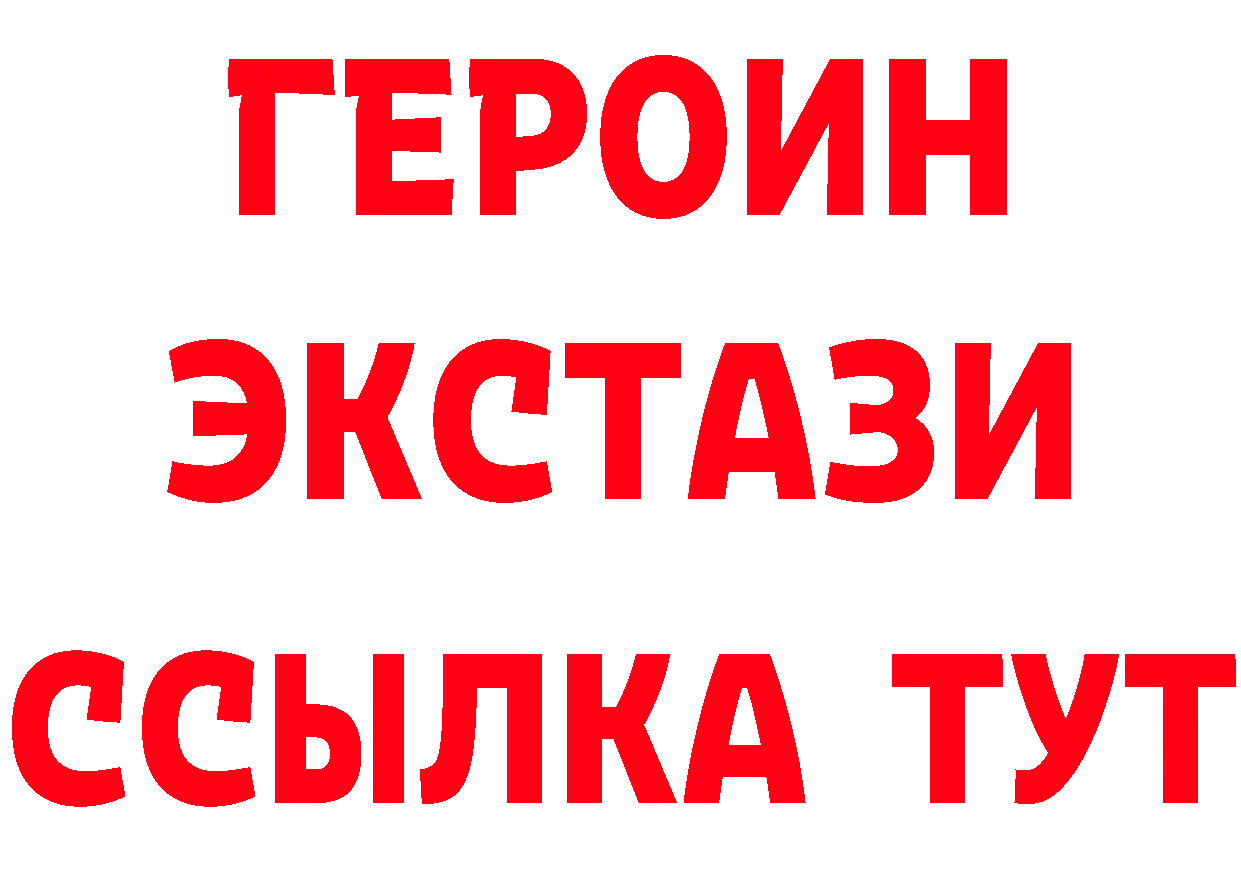 ГЕРОИН
ЭКСТАЗИ
ССЫЛКА ТУТ